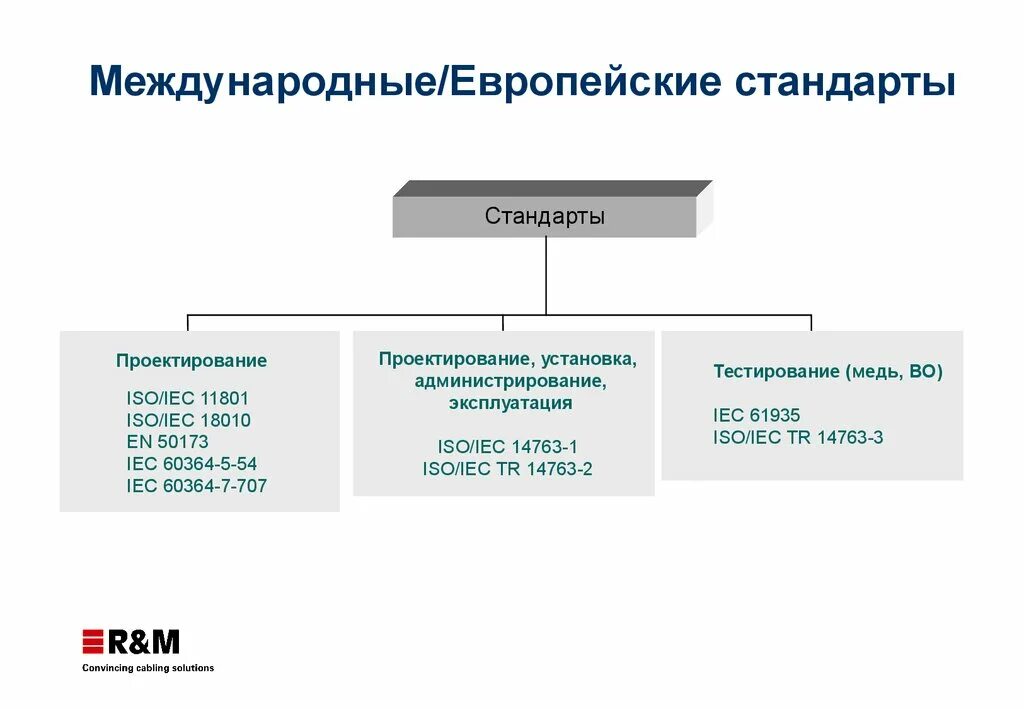 Международные/Европейские стандарты

Стандарты

Проектирование

ISO/IEC 11801
ISO/IEC 18010
EN 50173
IEC 60364-5-54
IEC 60364-7-707

Проектирование, установка, администрирование, эксплуатация

ISO/IEC 14763-1
ISO/IEC TR 14763-2

Тестирование (медь, ВО)

IEC 61935
ISO/IEC TR 14763-3

R&M
Convincing cabling solutions